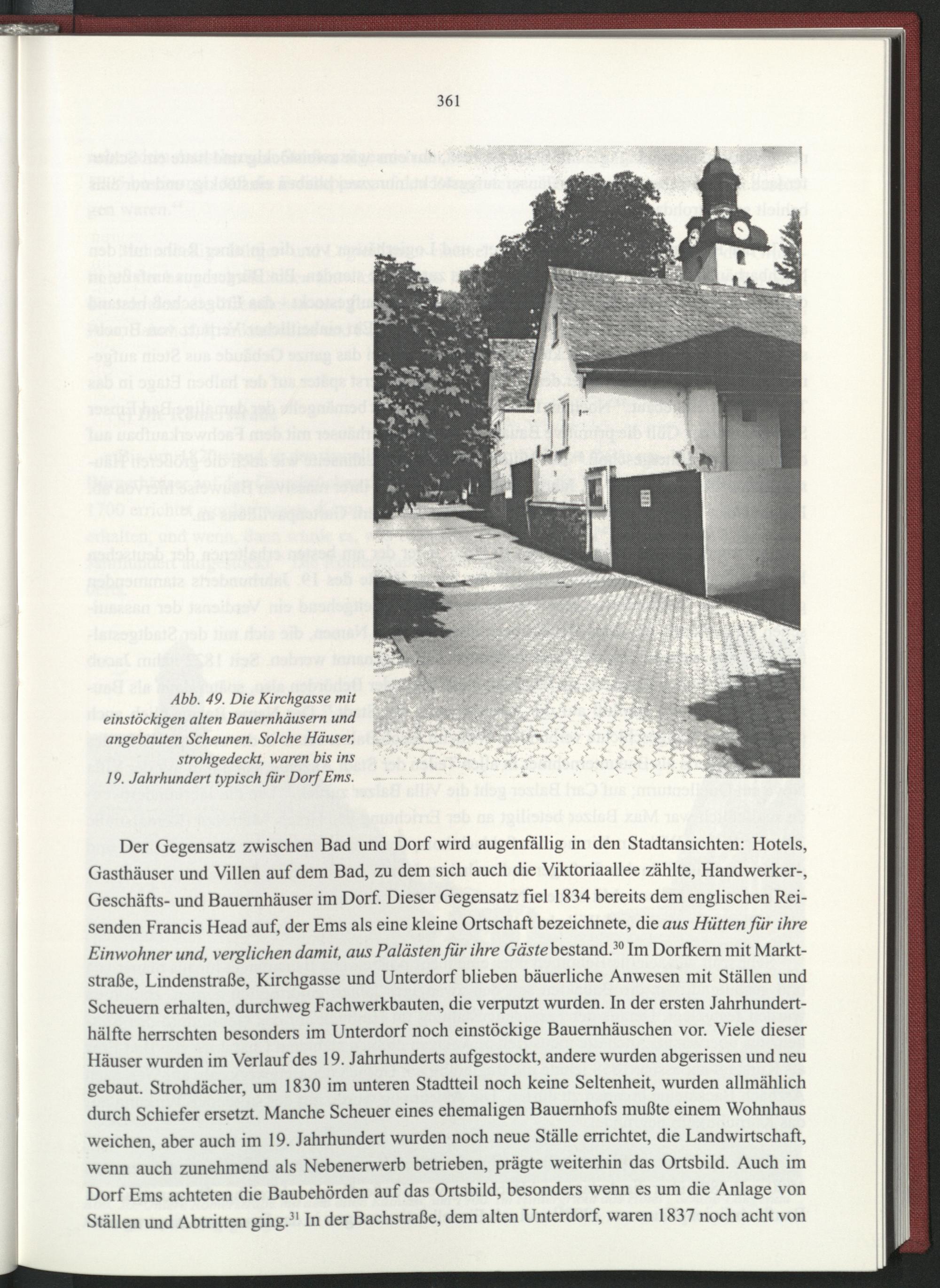 361

Abb. 49. Die Kirchgasse mit einstöckigen alten Bauernhäusern und angebauten Scheunen. Solche Häuser, strohgedeckt, waren bis ins 19. Jahrhundert typisch für Dorf Ems.

Der Gegensatz zwischen Bad und Dorf wird augenfällig in den Stadtansichten: Hotels, Gasthäuser und Villen auf dem Bad, zu dem sich auch die Viktoriaallee zählte, Handwerker-, Geschäfts- und Bauernhäuser im Dorf. Dieser Gegensatz fiel 1834 bereits dem englischen Reisenden Francis Head auf, der Ems als eine kleine Ortschaft bezeichnete, die aus Hütten für ihre Einwohner und, verglichen damit, aus Palästen für ihre Gäste bestand.$^{30}$ Im Dorfkern mit Marktstraße, Lindenstraße, Kirchgasse und Unterdorf blieben bäuerliche Anwesen mit Ställen und Scheuern erhalten, durchweg Fachwerkbauten, die verputzt wurden. In der ersten Jahrhunderthälfte herrschten besonders im Unterdorf noch einstöckige Bauernhäuschen vor. Viele dieser Häuser wurden im Verlauf des 19. Jahrhunderts aufgestockt, andere wurden abgerissen und neu gebaut. Strohdächer, um 1830 im unteren Stadtteil noch keine Seltenheit, wurden allmählich durch Schiefer ersetzt. Manche Scheuer eines ehemaligen Bauernhofs mußte einem Wohnhaus weichen, aber auch im 19. Jahrhundert wurden noch neue Ställe errichtet, die Landwirtschaft, wenn auch zunehmend als Nebenerwerb betrieben, prägte weiterhin das Ortsbild. Auch im Dorf Ems achteten die Baubehörden auf das Ortsbild, besonders wenn es um die Anlage von Ställen und Abtritten ging.$^{31}$ In der Bachstraße, dem alten Unterdorf, waren 1837 noch acht von